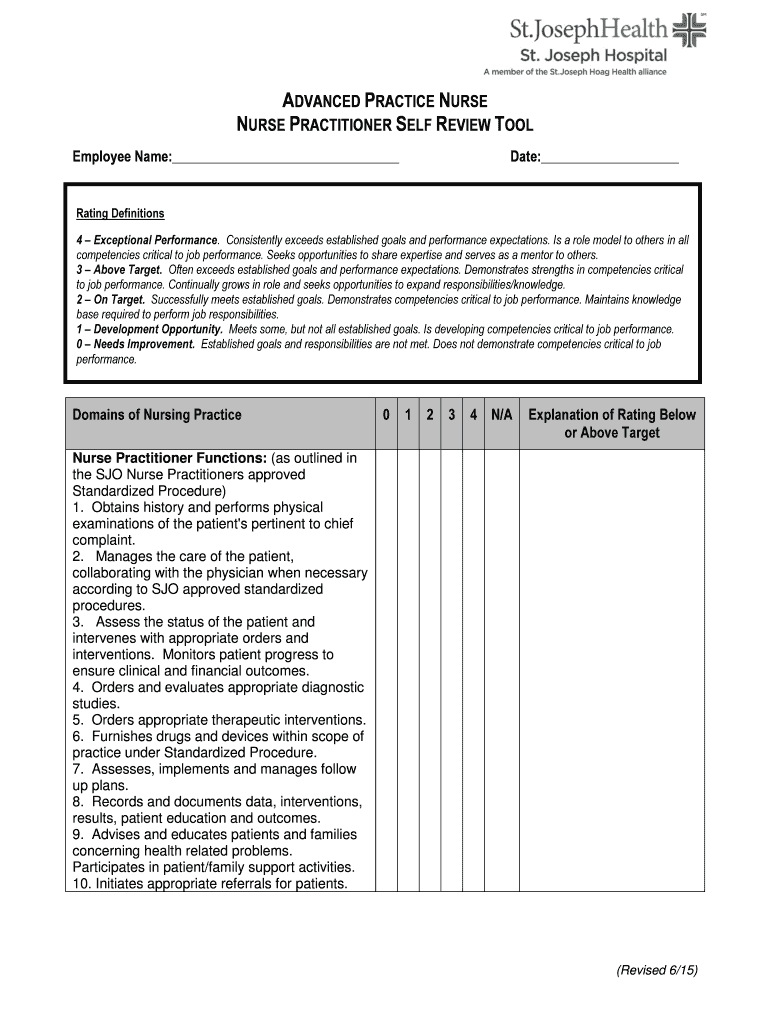 St.JosephHealth
St. Joseph Hospital
A member of the St.Joseph Hoag Health alliance

ADVANCED PRACTICE NURSE
NURSE PRACTITIONER SELF REVIEW TOOL

Employee Name:________________________________ Date:___________________

Rating Definitions

4 – Exceptional Performance. Consistently exceeds established goals and performance expectations. Is a role model to others in all competencies critical to job performance. Seeks opportunities to share expertise and serves as a mentor to others.
3 – Above Target. Often exceeds established goals and performance expectations. Demonstrates strengths in competencies critical to job performance. Continually grows in role and seeks opportunities to expand responsibilities/knowledge.
2 – On Target. Successfully meets established goals. Demonstrates competencies critical to job performance. Maintains knowledge base required to perform job responsibilities.
1 – Development Opportunity. Meets some, but not all established goals. Is developing competencies critical to job performance.
0 – Needs Improvement. Established goals and responsibilities are not met. Does not demonstrate competencies critical to job performance.

| Domains of Nursing Practice | 0 | 1 | 2 | 3 | 4 | N/A | Explanation of Rating Below or Above Target |
|---|---|---|---|---|---|---|---|
| Nurse Practitioner Functions: (as outlined in the SJO Nurse Practitioners approved Standardized Procedure) 1. Obtains history and performs physical examinations of the patient's pertinent to chief complaint. 2. Manages the care of the patient, collaborating with the physician when necessary according to SJO approved standardized procedures. 3. Assess the status of the patient and intervenes with appropriate orders and interventions. Monitors patient progress to ensure clinical and financial outcomes. 4. Orders and evaluates appropriate diagnostic studies. 5. Orders appropriate therapeutic interventions. 6. Furnishes drugs and devices within scope of practice under Standardized Procedure. 7. Assesses, implements and manages follow up plans. 8. Records and documents data, interventions, results, patient education and outcomes. 9. Advises and educates patients and families concerning health related problems. Participates in patient/family support activities. 10. Initiates appropriate referrals for patients. | | | | | | | |

(Revised 6/15)